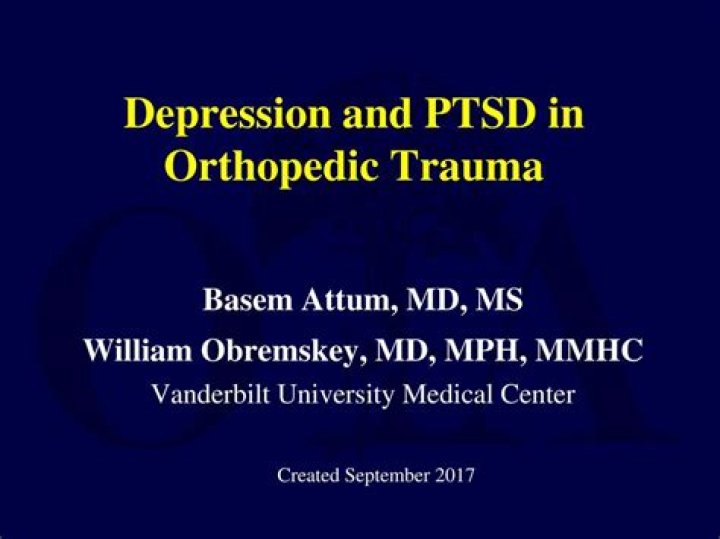 Depression and PTSD in Orthopedic Trauma

Basem Attum, MD, MS

William Obremskey, MD, MPH, MMHC

Vanderbilt University Medical Center

Created September 2017

OTA